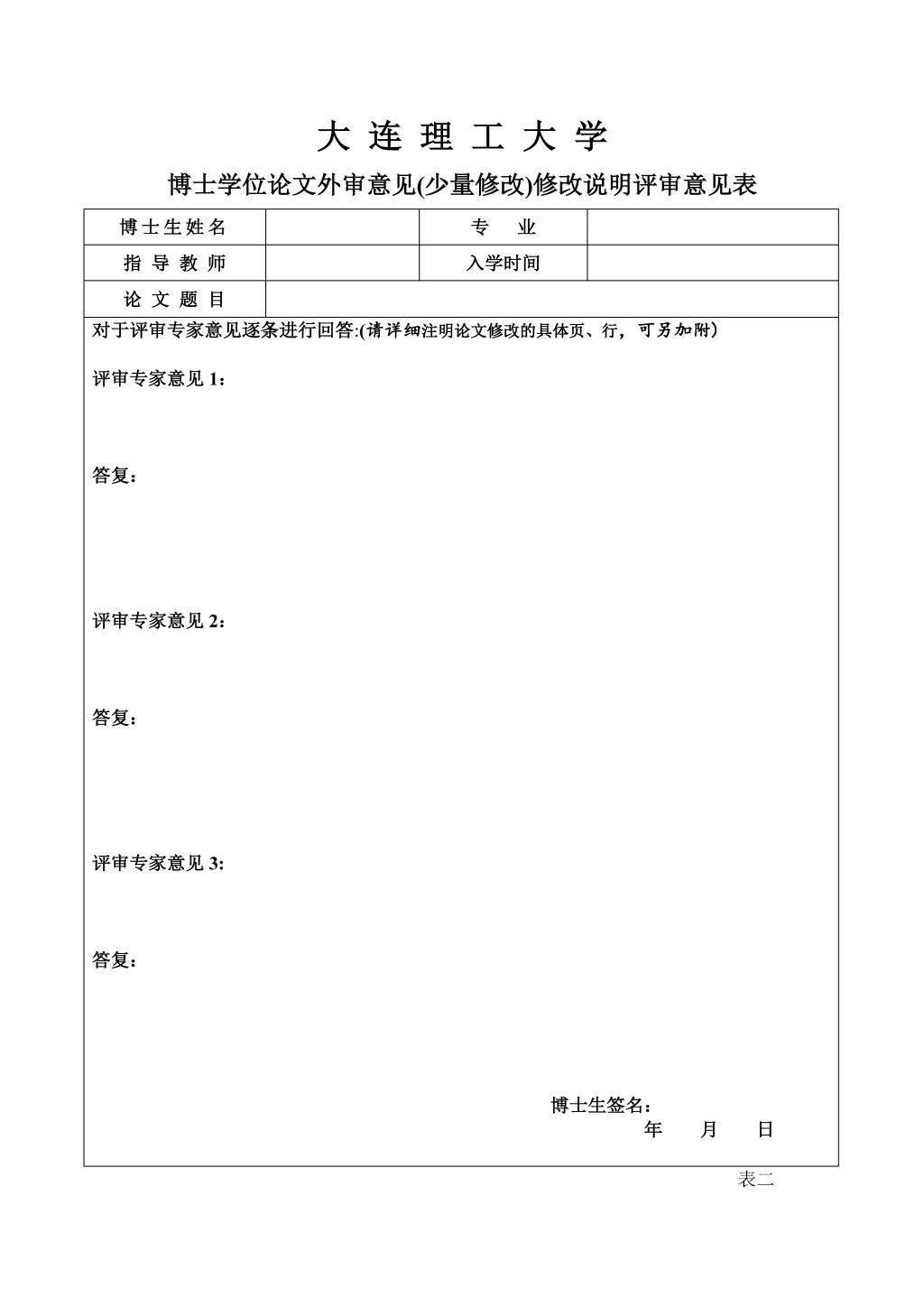 大 连 理 工 大 学

博士学位论文外审意见(少量修改)修改说明评审意见表

| 博士生姓名 | | 专 业 | |
|---|---|---|---|
| 指 导 教 师 | | 入学时间 | |
| 论 文 题 目 | | | |

对于评审专家意见逐条进行回答:(请详细注明论文修改的具体页、行，可另加附)

评审专家意见 1：

答复：

评审专家意见 2：

答复：

评审专家意见 3:

答复：

博士生签名：

年 月 日

表二